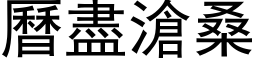 曆盡滄桑